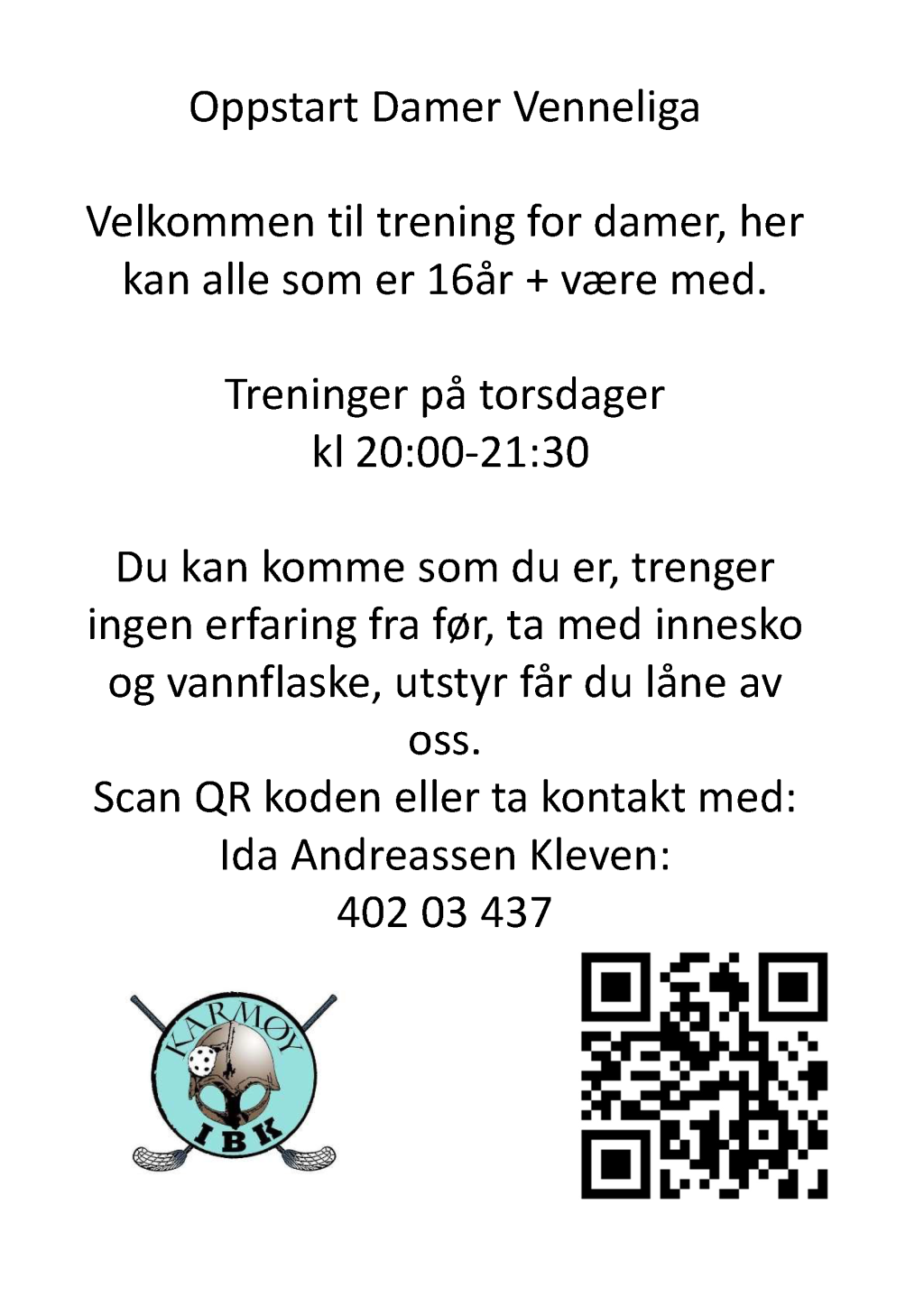 Oppstart Damer Venneliga

Velkommen til trening for damer, her kan alle som er 16år + være med.

Treninger på torsdager
kl 20:00-21:30

Du kan komme som du er, trenger ingen erfaring fra før, ta med innesko og vannflaske, utstyr får du låne av oss.
Scan QR koden eller ta kontakt med:
Ida Andreassen Kleven:
402 03 437

KARMØY
IBK